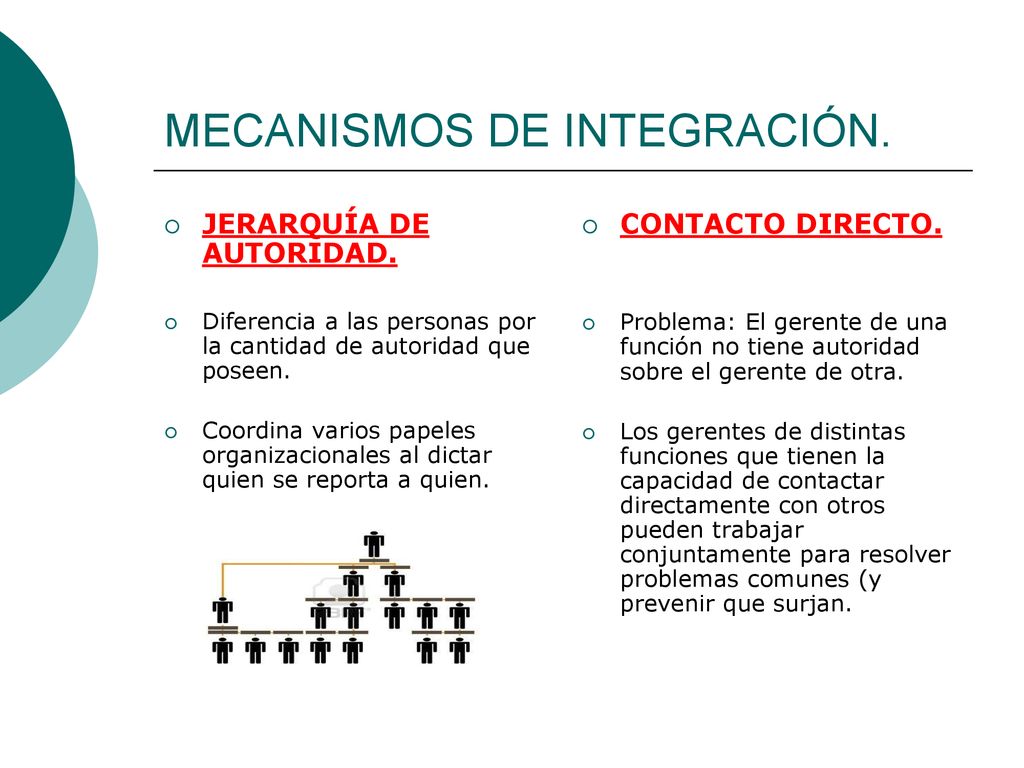 MECANISMOS DE INTEGRACIÓN.

JERARQUÍA DE AUTORIDAD.

Diferencia a las personas por la cantidad de autoridad que poseen.

Coordina varios papeles organizacionales al dictar quien se reporta a quien.

CONTACTO DIRECTO.

Problema: El gerente de una función no tiene autoridad sobre el gerente de otra.

Los gerentes de distintas funciones que tienen la capacidad de contactar directamente con otros pueden trabajar conjuntamente para resolver problemas comunes (y prevenir que surjan.